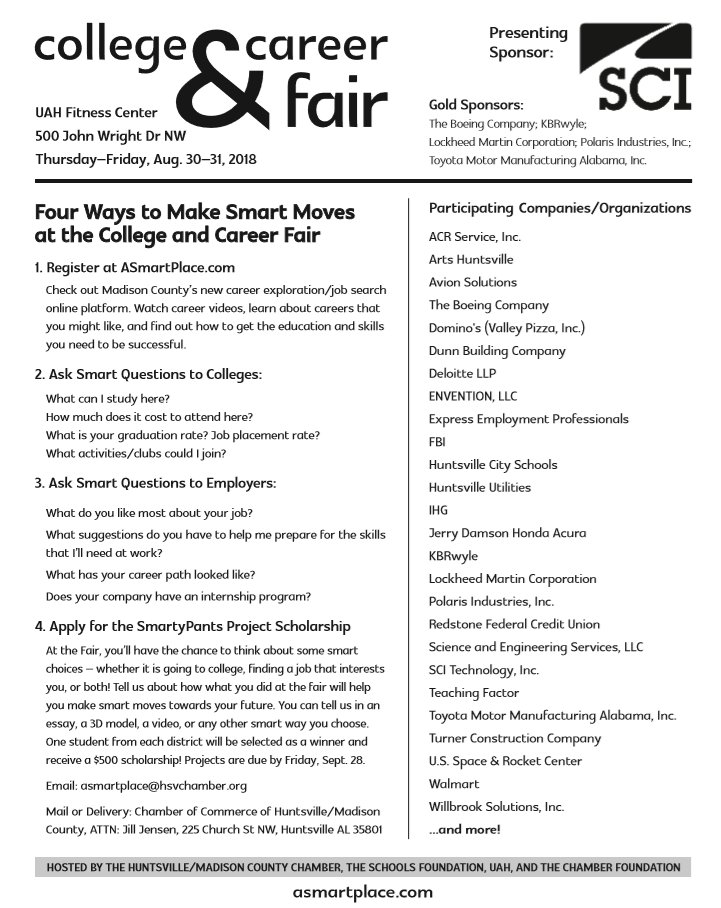 college & career fair

UAH Fitness Center
500 John Wright Dr NW
Thursday–Friday, Aug. 30–31, 2018

Presenting Sponsor:

SCI

Gold Sponsors:
The Boeing Company; KBRwyle; Lockheed Martin Corporation; Polaris Industries, Inc.; Toyota Motor Manufacturing Alabama, Inc.

Four Ways to Make Smart Moves at the College and Career Fair

1. Register at ASmartPlace.com
Check out Madison County's new career exploration/job search online platform. Watch career videos, learn about careers that you might like, and find out how to get the education and skills you need to be successful.

2. Ask Smart Questions to Colleges:
What can I study here?
How much does it cost to attend here?
What is your graduation rate? Job placement rate?
What activities/clubs could I join?

3. Ask Smart Questions to Employers:
What do you like most about your job?
What suggestions do you have to help me prepare for the skills that I'll need at work?
What has your career path looked like?
Does your company have an internship program?

4. Apply for the SmartyPants Project Scholarship
At the Fair, you'll have the chance to think about some smart choices – whether it is going to college, finding a job that interests you, or both! Tell us about how what you did at the fair will help you make smart moves towards your future. You can tell us in an essay, a 3D model, a video, or any other smart way you choose. One student from each district will be selected as a winner and receive a $500 scholarship! Projects are due by Friday, Sept. 28.

Email: asmartplace@hsvchamber.org

Mail or Delivery: Chamber of Commerce of Huntsville/Madison County, ATTN: Jill Jensen, 225 Church St NW, Huntsville AL 35801

Participating Companies/Organizations
ACR Service, Inc.
Arts Huntsville
Avion Solutions
The Boeing Company
Domino's (Valley Pizza, Inc.)
Dunn Building Company
Deloitte LLP
ENVENTION, LLC
Express Employment Professionals
FBI
Huntsville City Schools
Huntsville Utilities
IHG
Jerry Damson Honda Acura
KBRwyle
Lockheed Martin Corporation
Polaris Industries, Inc.
Redstone Federal Credit Union
Science and Engineering Services, LLC
SCI Technology, Inc.
Teaching Factor
Toyota Motor Manufacturing Alabama, Inc.
Turner Construction Company
U.S. Space & Rocket Center
Walmart
Willbrook Solutions, Inc.
...and more!

HOSTED BY THE HUNTSVILLE/MADISON COUNTY CHAMBER, THE SCHOOLS FOUNDATION, UAH, AND THE CHAMBER FOUNDATION

asmartplace.com